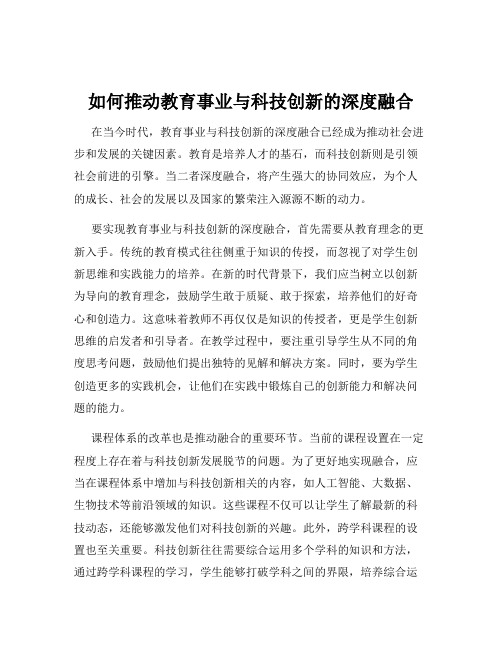 如何推动教育事业与科技创新的深度融合

在当今时代，教育事业与科技创新的深度融合已经成为推动社会进步和发展的关键因素。教育是培养人才的基石，而科技创新则是引领社会前进的引擎。当二者深度融合，将产生强大的协同效应，为个人的成长、社会的发展以及国家的繁荣注入源源不断的动力。

要实现教育事业与科技创新的深度融合，首先需要从教育理念的更新入手。传统的教育模式往往侧重于知识的传授，而忽视了对学生创新思维和实践能力的培养。在新的时代背景下，我们应当树立以创新为导向的教育理念，鼓励学生敢于质疑、敢于探索，培养他们的好奇心和创造力。这意味着教师不再仅仅是知识的传授者，更是学生创新思维的启发者和引导者。在教学过程中，要注重引导学生从不同的角度思考问题，鼓励他们提出独特的见解和解决方案。同时，要为学生创造更多的实践机会，让他们在实践中锻炼自己的创新能力和解决问题的能力。

课程体系的改革也是推动融合的重要环节。当前的课程设置在一定程度上存在着与科技创新发展脱节的问题。为了更好地实现融合，应当在课程体系中增加与科技创新相关的内容，如人工智能、大数据、生物技术等前沿领域的知识。这些课程不仅可以让学生了解最新的科技动态，还能够激发他们对科技创新的兴趣。此外，跨学科课程的设置也至关重要。科技创新往往需要综合运用多个学科的知识和方法，通过跨学科课程的学习，学生能够打破学科之间的界限，培养综合运